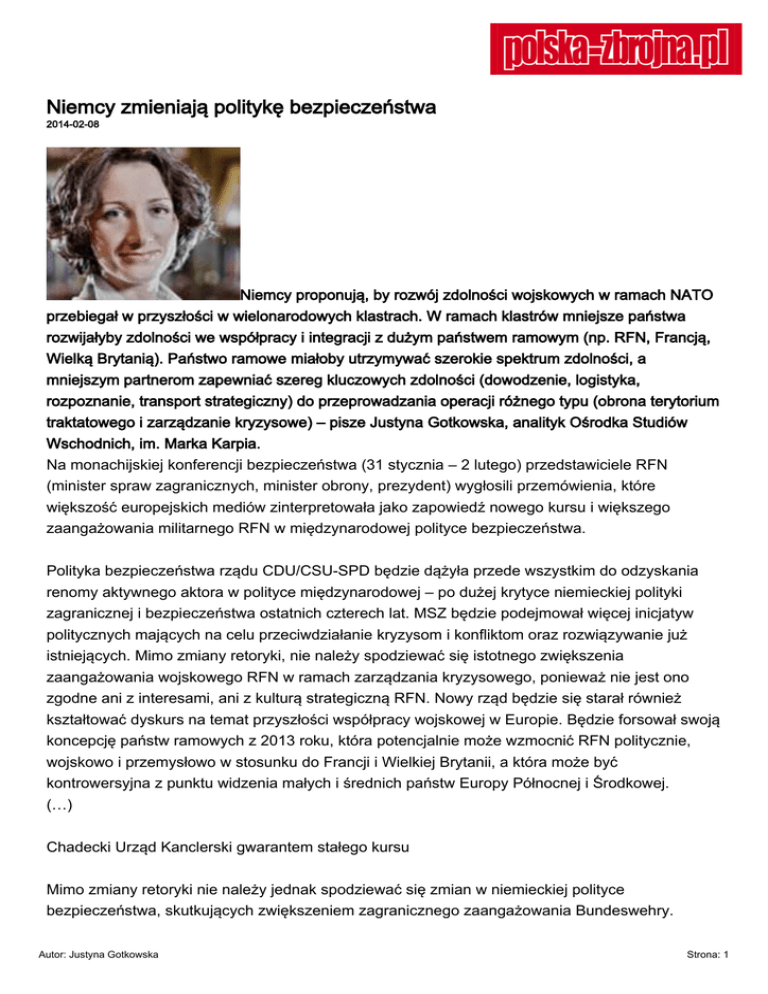 polska-zbrojna.pl

Niemcy zmieniają politykę bezpieczeństwa
2014-02-08

Niemcy proponują, by rozwój zdolności wojskowych w ramach NATO przebiegał w przyszłości w wielonarodowych klastrach. W ramach klastrów mniejsze państwa rozwijałyby zdolności we współpracy i integracji z dużym państwem ramowym (np. RFN, Francją, Wielką Brytanią). Państwo ramowe miałoby utrzymywać szerokie spektrum zdolności, a mniejszym partnerom zapewniać szereg kluczowych zdolności (dowodzenie, logistyka, rozpoznanie, transport strategiczny) do przeprowadzania operacji różnego typu (obrona terytorium traktatowego i zarządzanie kryzysowe) – pisze Justyna Gotkowska, analityk Ośrodka Studiów Wschodnich, im. Marka Karpia.
Na monachijskiej konferencji bezpieczeństwa (31 stycznia – 2 lutego) przedstawiciele RFN (minister spraw zagranicznych, minister obrony, prezydent) wygłosili przemówienia, które większość europejskich mediów zinterpretowała jako zapowiedź nowego kursu i większego zaangażowania militarnego RFN w międzynarodowej polityce bezpieczeństwa.

Polityka bezpieczeństwa rządu CDU/CSU-SPD będzie dążyła przede wszystkim do odzyskania renomy aktywnego aktora w polityce międzynarodowej – po dużej krytyce niemieckiej polityki zagranicznej i bezpieczeństwa ostatnich czterech lat. MSZ będzie podejmował więcej inicjatyw politycznych mających na celu przeciwdziałanie kryzysom i konfliktom oraz rozwiązywanie już istniejących. Mimo zmiany retoryki, nie należy spodziewać się istotnego zwiększenia zaangażowania wojskowego RFN w ramach zarządzania kryzysowego, ponieważ nie jest ono zgodne ani z interesami, ani z kulturą strategiczną RFN. Nowy rząd będzie się starał również kształtować dyskurs na temat przyszłości współpracy wojskowej w Europie. Będzie forsował swoją koncepcję państw ramowych z 2013 roku, która potencjalnie może wzmocnić RFN politycznie, wojskowo i przemysłowo w stosunku do Francji i Wielkiej Brytanii, a która może być kontrowersyjna z punktu widzenia małych i średnich państw Europy Północnej i Środkowej.
(…)

Chadecki Urząd Kanclerski gwarantem stałego kursu

Mimo zmiany retoryki nie należy jednak spodziewać się zmian w niemieckiej polityce bezpieczeństwa, skutkujących zwiększeniem zagranicznego zaangażowania Bundeswehry.

Autor: Justyna Gotkowska

Strona: 1